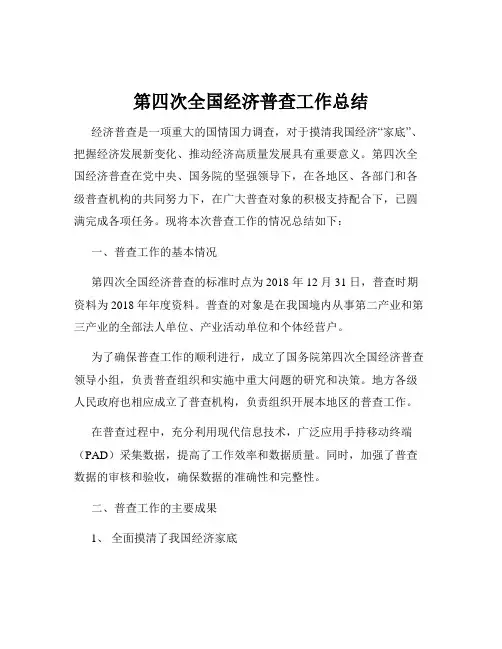 第四次全国经济普查工作总结

经济普查是一项重大的国情国力调查，对于摸清我国经济“家底”、把握经济发展新变化、推动经济高质量发展具有重要意义。第四次全国经济普查在党中央、国务院的坚强领导下，在各地区、各部门和各级普查机构的共同努力下，在广大普查对象的积极支持配合下，已圆满完成各项任务。现将本次普查工作的情况总结如下：

一、普查工作的基本情况

第四次全国经济普查的标准时点为 2018 年 12 月 31 日，普查时期资料为 2018 年年度资料。普查的对象是在我国境内从事第二产业和第三产业的全部法人单位、产业活动单位和个体经营户。

为了确保普查工作的顺利进行，成立了国务院第四次全国经济普查领导小组，负责普查组织和实施中重大问题的研究和决策。地方各级人民政府也相应成立了普查机构，负责组织开展本地区的普查工作。

在普查过程中，充分利用现代信息技术，广泛应用手持移动终端（PAD）采集数据，提高了工作效率和数据质量。同时，加强了普查数据的审核和验收，确保数据的准确性和完整性。

二、普查工作的主要成果

1、 全面摸清了我国经济家底